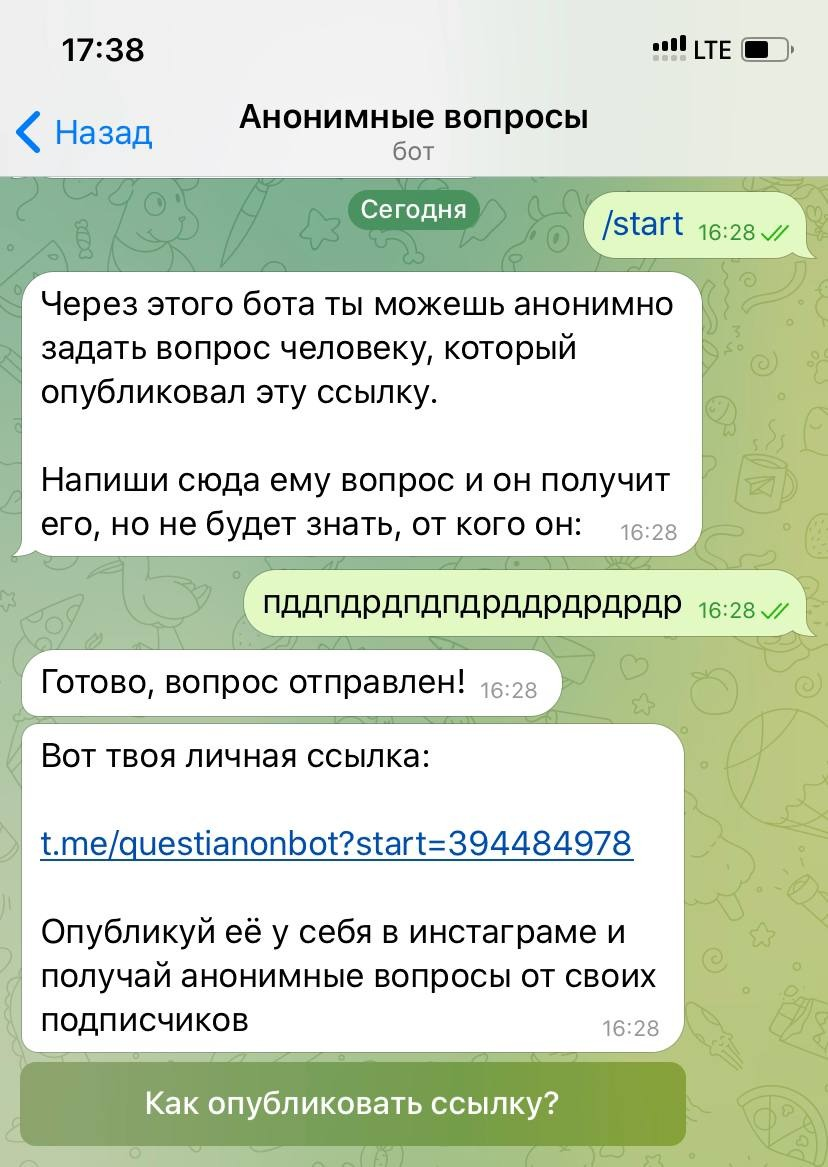 17:38
LTE

Назад
Анонимные вопросы
бот

Сегодня

/start 16:28

Через этого бота ты можешь анонимно задать вопрос человеку, который опубликовал эту ссылку.

Напиши сюда ему вопрос и он получит его, но не будет знать, от кого он: 16:28

пддпдрдпдпдрддрдрдрдр 16:28

Готово, вопрос отправлен! 16:28

Вот твоя личная ссылка:

t.me/questianonbot?start=394484978

Опубликуй её у себя в инстаграме и получай анонимные вопросы от своих подписчиков 16:28

Как опубликовать ссылку?